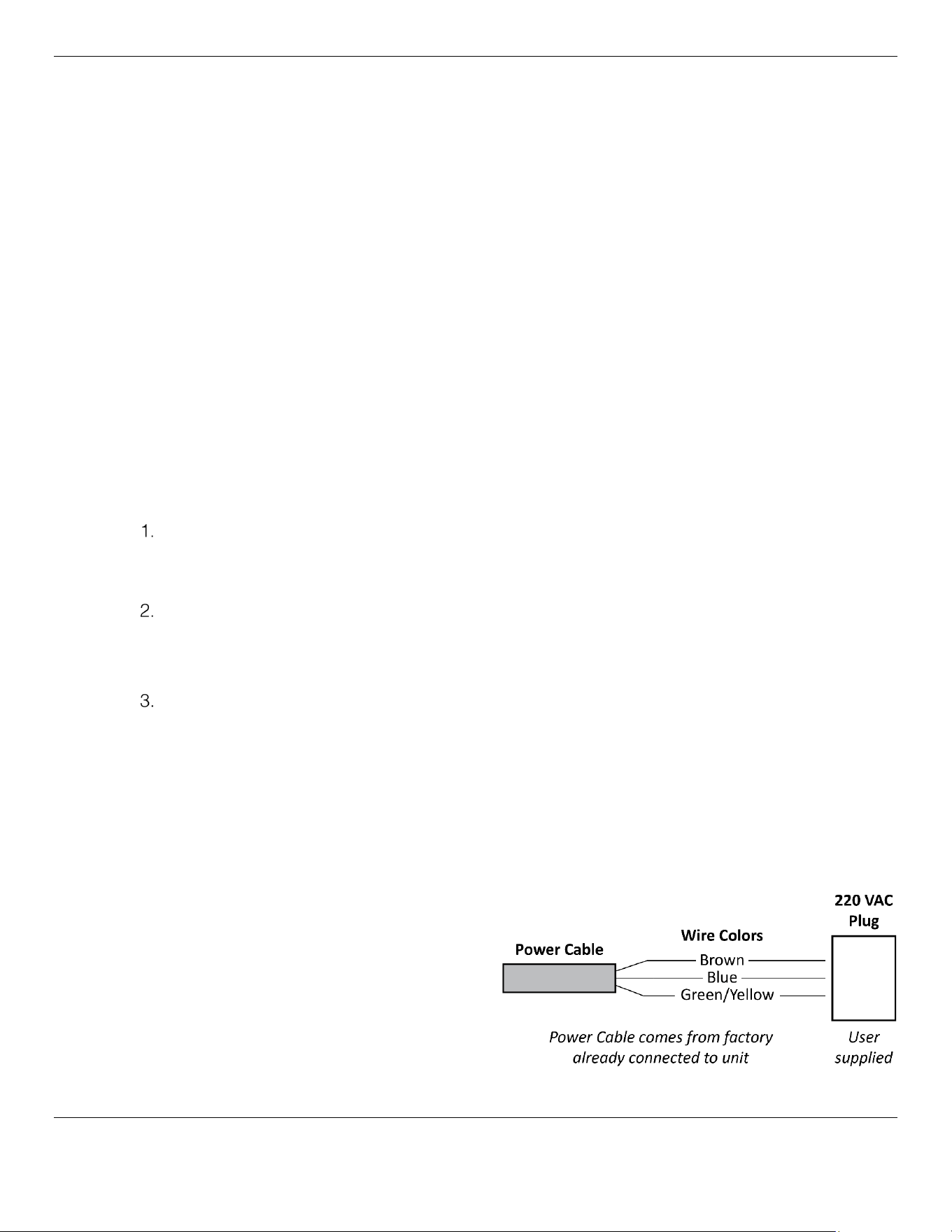 1.

2.

3.

Power Cable

Wire Colors

Brown

Blue

Green/Yellow

220 VAC
Plug

Power Cable comes from factory already connected to unit

User supplied